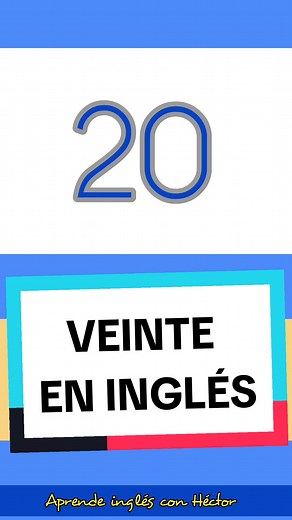 20

VEINTE EN INGLÉS

Aprende inglés con Héctor